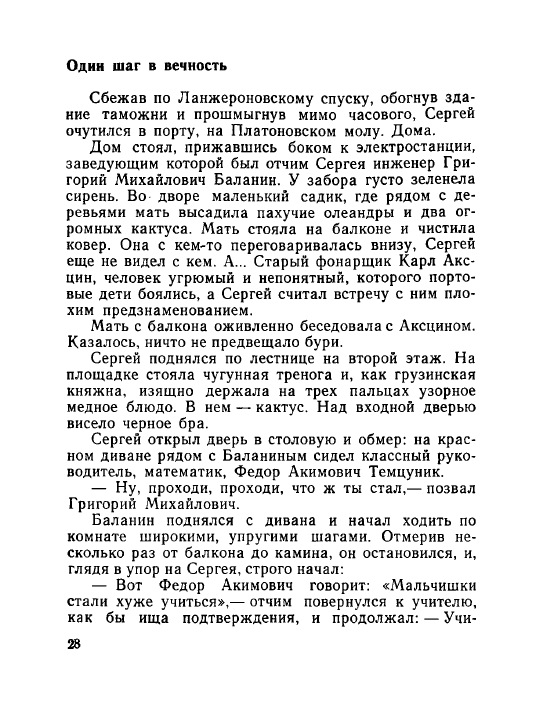 Один шаг в вечность

Сбежав по Ланжероновскому спуску, обогнув здание таможни и прошмыгнув мимо часового, Сергей очутился в порту, на Платоновском молу. Дома.

Дом стоял, прижавшись боком к электростанции, заведующим которой был отчим Сергея инженер Григорий Михайлович Баланин. У забора густо зеленела сирень. Во дворе маленький садик, где рядом с деревьями мать высадила пахучие олеандры и два огромных кактуса. Мать стояла на балконе и чистила ковер. Она с кем-то переговаривалась внизу, Сергей еще не видел с кем. А... Старый фонарщик Карл Аксцин, человек угрюмый и непонятный, которого портовые дети боялись, а Сергей считал встречу с ним плохим предзнаменованием.

Мать с балкона оживленно беседовала с Аксцином. Казалось, ничто не предвещало бури.

Сергей поднялся по лестнице на второй этаж. На площадке стояла чугунная тренога и, как грузинская княжна, изящно держала на трех пальцах узорное медное блюдо. В нем — кактус. Над входной дверью висело черное бра.

Сергей открыл дверь в столовую и обмер: на красном диване рядом с Баланиным сидел классный руководитель, математик, Федор Акимович Темцуник.

— Ну, проходи, проходи, что ж ты стал,— позвал Григорий Михайлович.

Баланин поднялся с дивана и начал ходить по комнате широкими, упругими шагами. Отмерив несколько раз от балкона до камина, он остановился, и, глядя в упор на Сергея, строго начал:

— Вот Федор Акимович говорит: «Мальчишки стали хуже учиться»,— отчим повернулся к учителю, как бы ища подтверждения, и продолжал: — Учи-

28